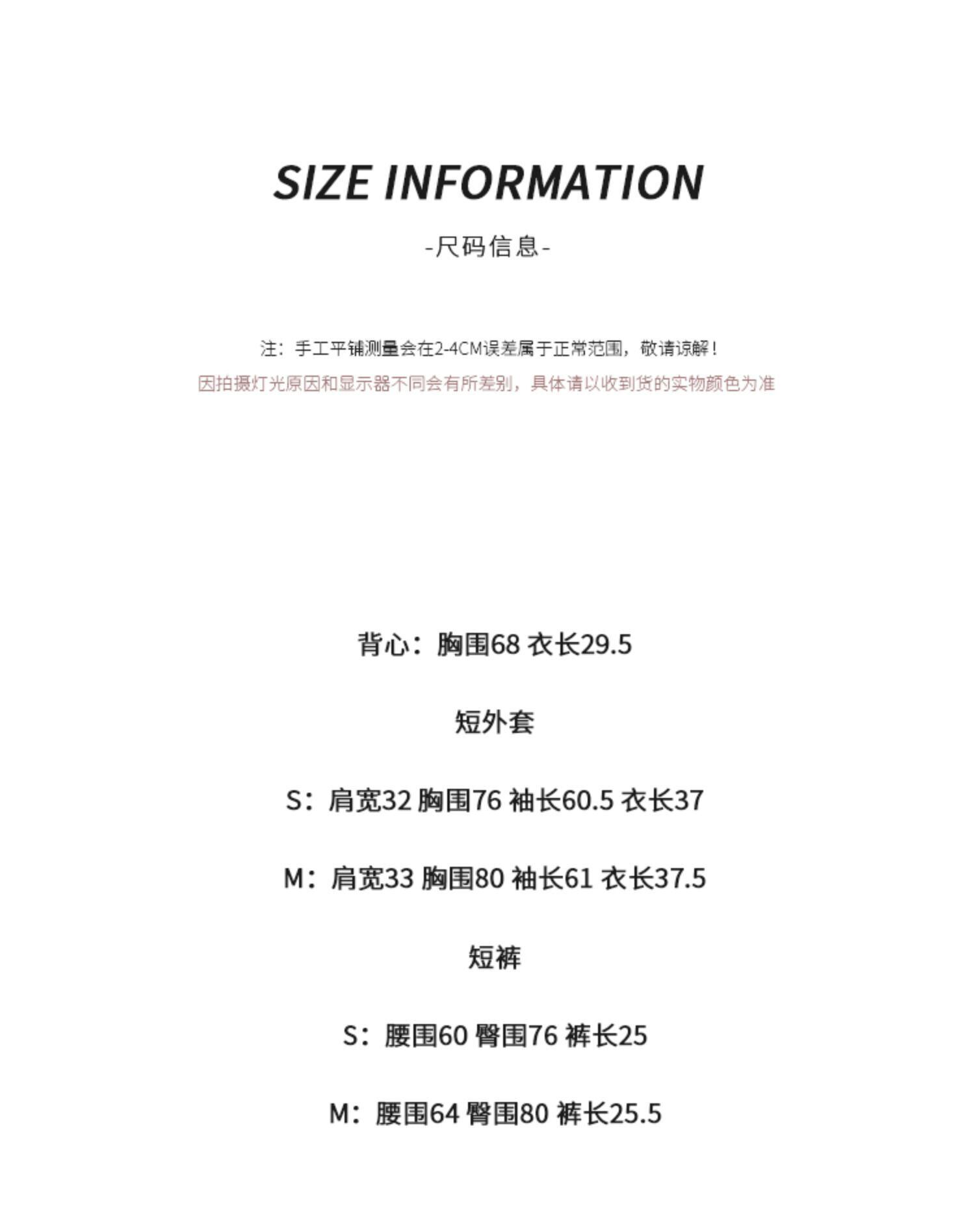 SIZE INFORMATION

-尺码信息-

注：手工平铺测量会在2-4CM误差属于正常范围，敬请谅解！

因拍摄灯光原因和显示器不同会有所差别，具体请以收到货的实物颜色为准

背心：胸围68 衣长29.5

短外套

S：肩宽32 胸围76 袖长60.5 衣长37

M：肩宽33 胸围80 袖长61 衣长37.5

短裤

S：腰围60 臀围76 裤长25

M：腰围64 臀围80 裤长25.5